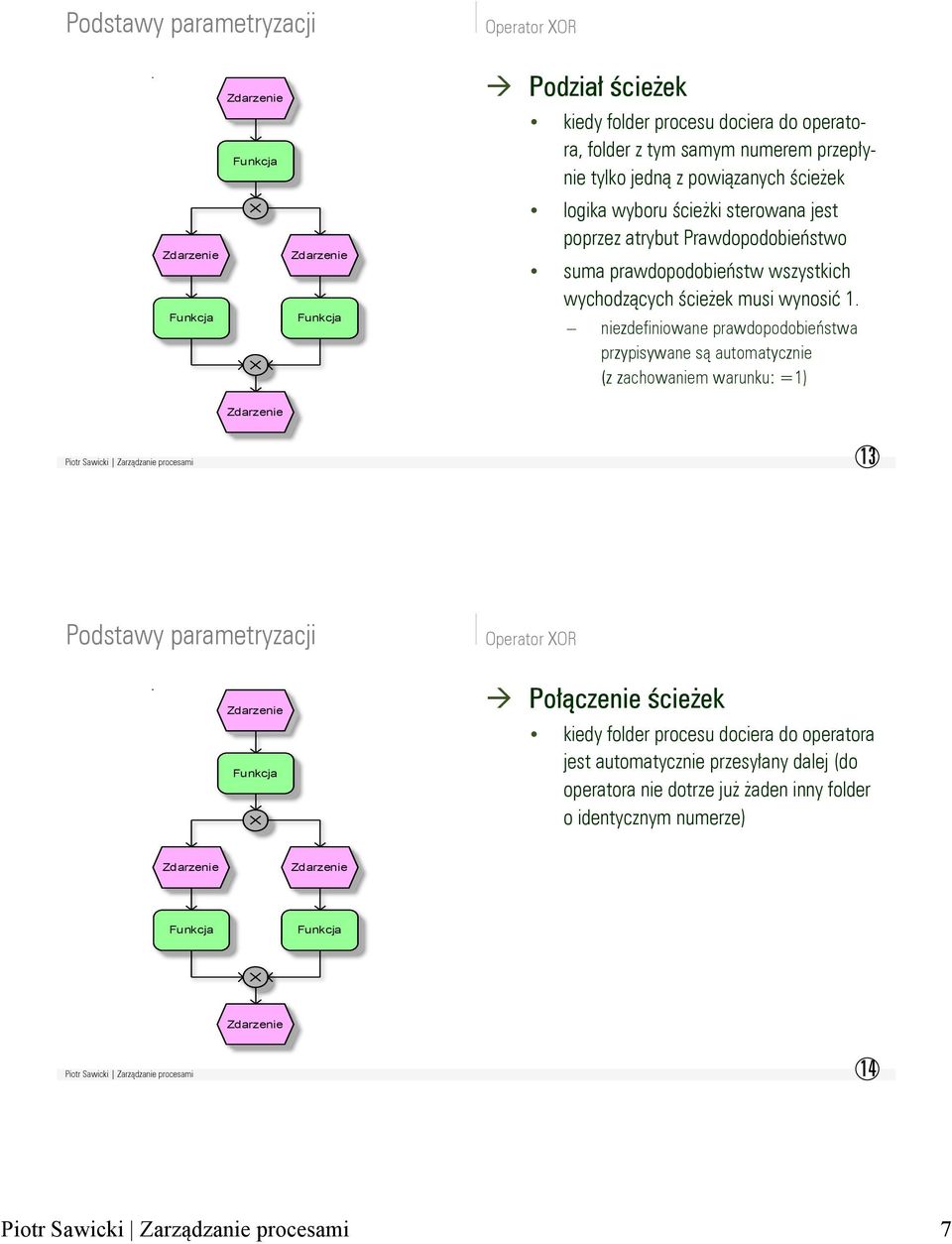 Podstawy parametryzacji

Operator XOR

Zdarzenie

Funkcja

Zdarzenie

Zdarzenie

Funkcja

Funkcja

Zdarzenie

→ Podział ścieżek

• kiedy folder procesu dociera do operatora, folder z tym samym numerem przepłynie tylko jedną z powiązanych ścieżek

• logika wyboru ścieżki sterowana jest poprzez atrybut Prawdopodobieństwo

• suma prawdopodobieństw wszystkich wychodzących ścieżek musi wynosić 1.

– niezdefiniowane prawdopodobieństwa przypisywane są automatycznie (z zachowaniem warunku: =1)

Piotr Sawicki | Zarządzanie procesami

13

Podstawy parametryzacji

Operator XOR

Zdarzenie

Funkcja

Zdarzenie

Zdarzenie

Funkcja

Funkcja

Zdarzenie

→ Połączenie ścieżek

• kiedy folder procesu dociera do operatora jest automatycznie przesyłany dalej (do operatora nie dotrze już żaden inny folder o identycznym numerze)

Piotr Sawicki | Zarządzanie procesami

14

Piotr Sawicki | Zarządzanie procesami

7